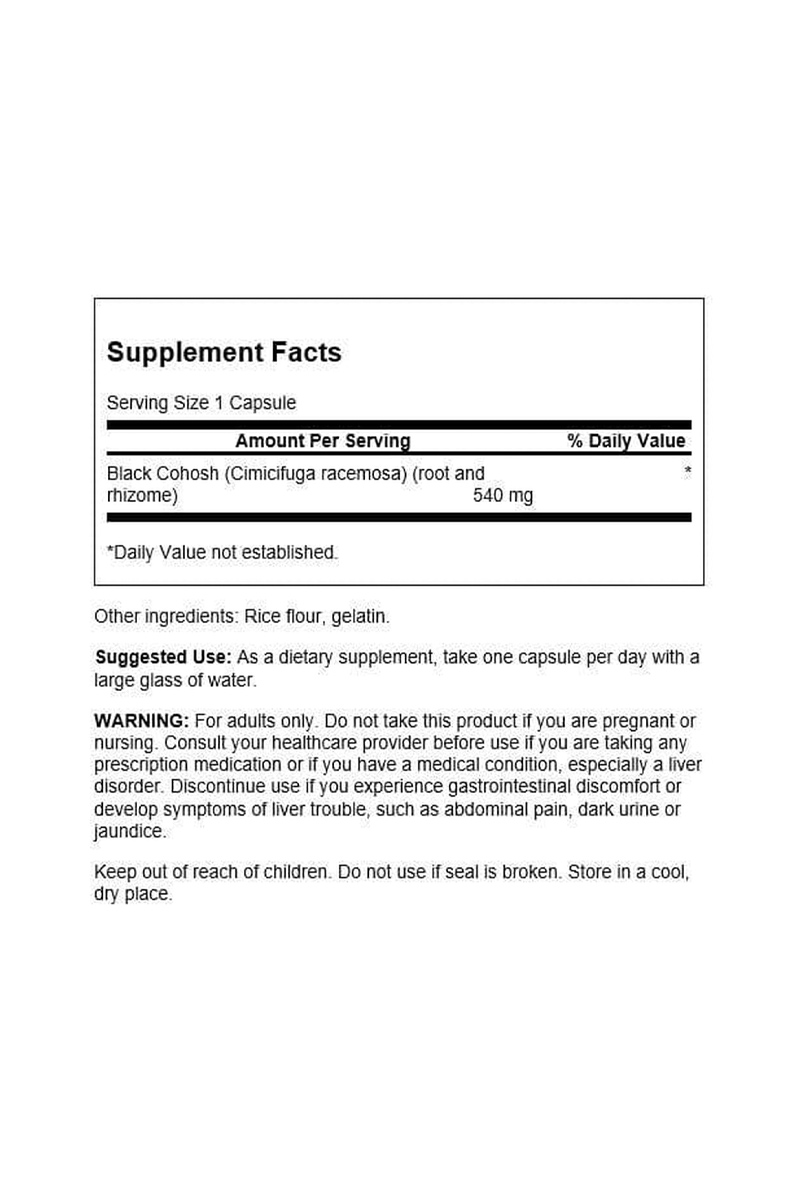 Supplement Facts

Serving Size 1 Capsule

| Amount Per Serving | | % Daily Value |
|---|---|---|
| Black Cohosh (Cimicifuga racemosa) (root and rhizome) | 540 mg | * |

*Daily Value not established.

Other ingredients: Rice flour, gelatin.

Suggested Use: As a dietary supplement, take one capsule per day with a large glass of water.

WARNING: For adults only. Do not take this product if you are pregnant or nursing. Consult your healthcare provider before use if you are taking any prescription medication or if you have a medical condition, especially a liver disorder. Discontinue use if you experience gastrointestinal discomfort or develop symptoms of liver trouble, such as abdominal pain, dark urine or jaundice.

Keep out of reach of children. Do not use if seal is broken. Store in a cool, dry place.